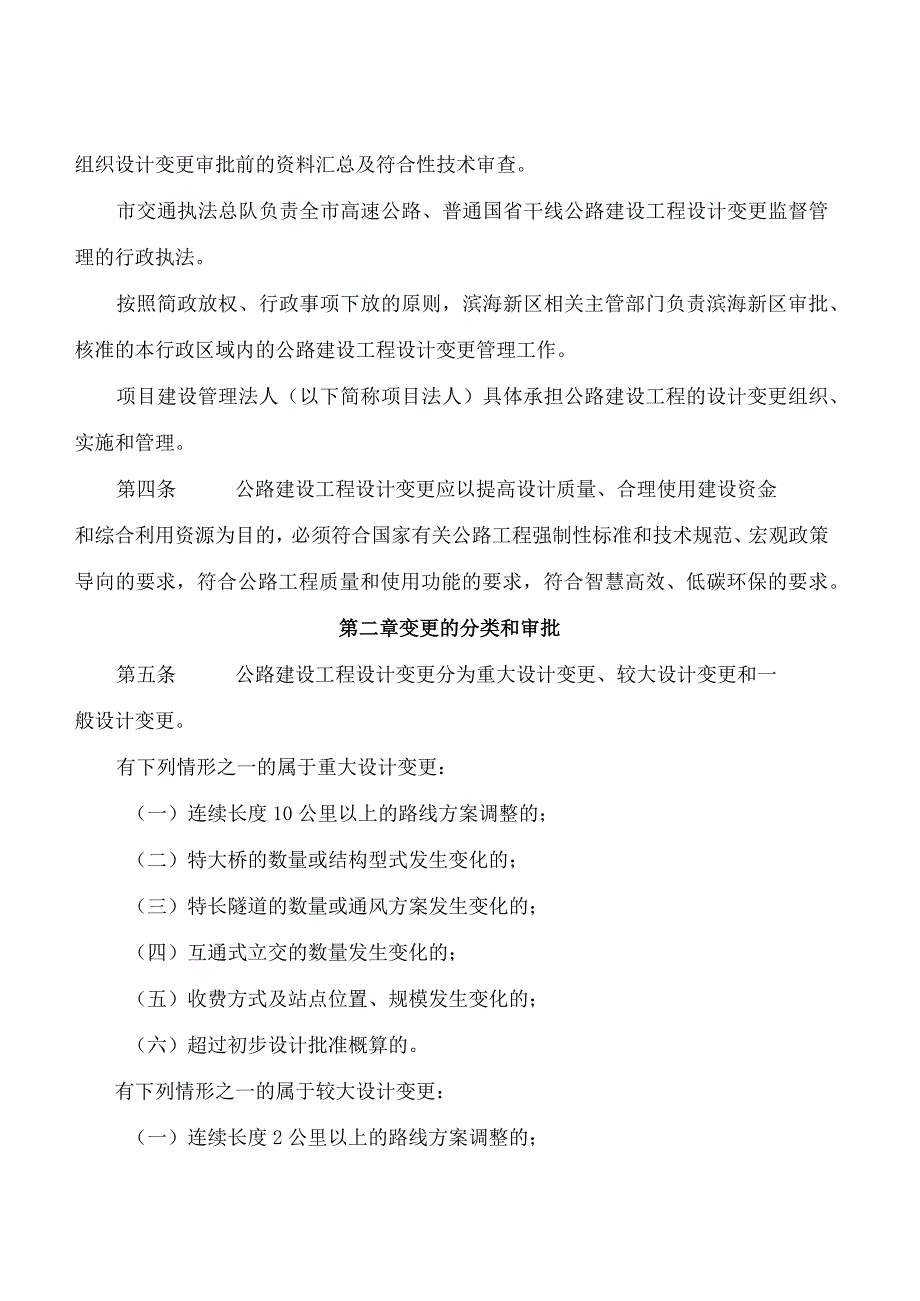 组织设计变更审批前的资料汇总及符合性技术审查。

市交通执法总队负责全市高速公路、普通国省干线公路建设工程设计变更监督管理的行政执法。

按照简政放权、行政事项下放的原则，滨海新区相关主管部门负责滨海新区审批、核准的本行政区域内的公路建设工程设计变更管理工作。

项目建设管理法人（以下简称项目法人）具体承担公路建设工程的设计变更组织、实施和管理。

第四条　　公路建设工程设计变更应以提高设计质量、合理使用建设资金和综合利用资源为目的，必须符合国家有关公路工程强制性标准和技术规范、宏观政策导向的要求，符合公路工程质量和使用功能的要求，符合智慧高效、低碳环保的要求。

第二章变更的分类和审批

第五条　　公路建设工程设计变更分为重大设计变更、较大设计变更和一般设计变更。

有下列情形之一的属于重大设计变更：

（一）连续长度10公里以上的路线方案调整的；

（二）特大桥的数量或结构型式发生变化的；

（三）特长隧道的数量或通风方案发生变化的；

（四）互通式立交的数量发生变化的；

（五）收费方式及站点位置、规模发生变化的；

（六）超过初步设计批准概算的。

有下列情形之一的属于较大设计变更：

（一）连续长度2公里以上的路线方案调整的；